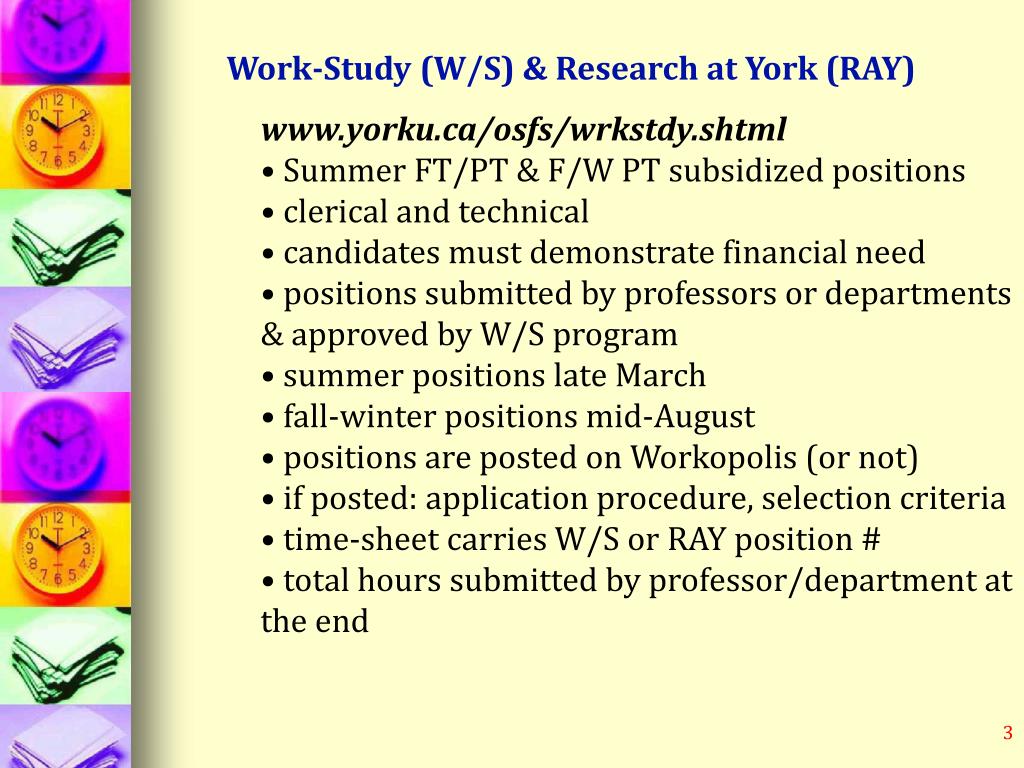 Work-Study (W/S) & Research at York (RAY)

www.yorku.ca/osfs/wrkstdy.shtml
• Summer FT/PT & F/W PT subsidized positions
• clerical and technical
• candidates must demonstrate financial need
• positions submitted by professors or departments & approved by W/S program
• summer positions late March
• fall-winter positions mid-August
• positions are posted on Workopolis (or not)
• if posted: application procedure, selection criteria
• time-sheet carries W/S or RAY position #
• total hours submitted by professor/department at the end

3